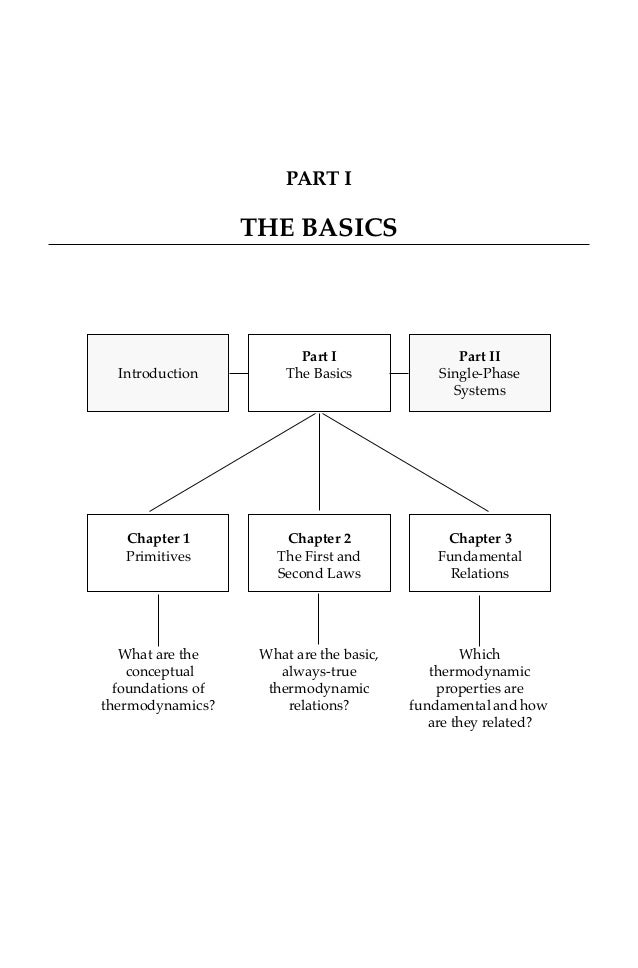 PART I

THE BASICS

Introduction

Part I
The Basics

Part II
Single-Phase Systems

Chapter 1
Primitives

Chapter 2
The First and Second Laws

Chapter 3
Fundamental Relations

What are the conceptual foundations of thermodynamics?

What are the basic, always-true thermodynamic relations?

Which thermodynamic properties are fundamental and how are they related?